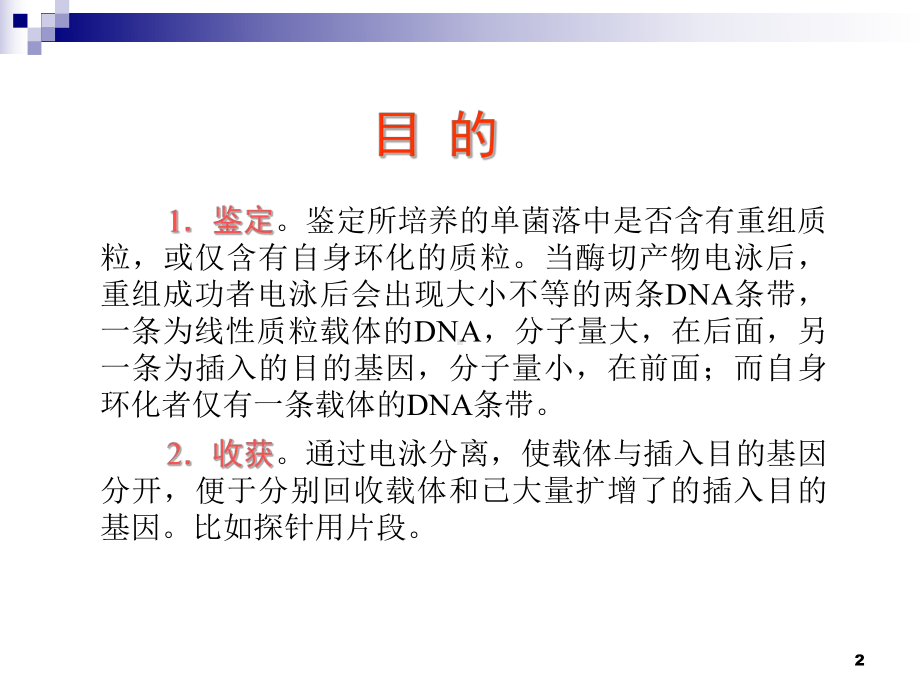 目 的

1．鉴定。鉴定所培养的单菌落中是否含有重组质粒，或仅含有自身环化的质粒。当酶切产物电泳后，重组成功者电泳后会出现大小不等的两条DNA条带，一条为线性质粒载体的DNA，分子量大，在后面，另一条为插入的目的基因，分子量小，在前面；而自身环化者仅有一条载体的DNA条带。

2．收获。通过电泳分离，使载体与插入目的基因分开，便于分别回收载体和已大量扩增了的插入目的基因。比如探针用片段。

2